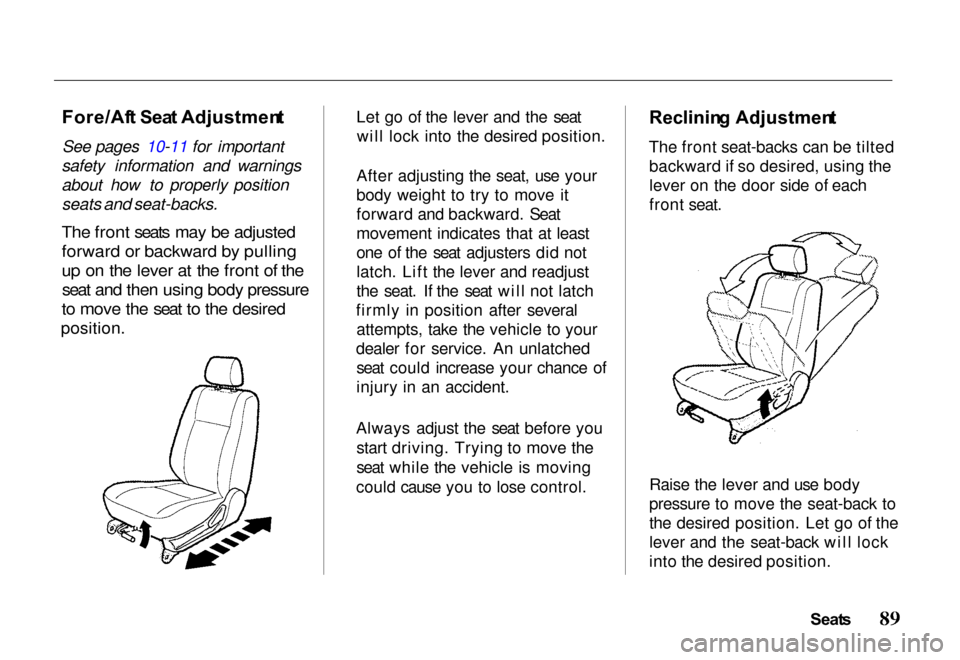 Fore/Aft Seat Adjustment

See pages 10-11 for important safety information and warnings about how to properly position seats and seat-backs.

The front seats may be adjusted forward or backward by pulling up on the lever at the front of the seat and then using body pressure to move the seat to the desired position.

Let go of the lever and the seat will lock into the desired position.

After adjusting the seat, use your body weight to try to move it forward and backward. Seat movement indicates that at least one of the seat adjusters did not latch. Lift the lever and readjust the seat. If the seat will not latch firmly in position after several attempts, take the vehicle to your dealer for service. An unlatched seat could increase your chance of injury in an accident.

Always adjust the seat before you start driving. Trying to move the seat while the vehicle is moving could cause you to lose control.

Reclining Adjustment

The front seat-backs can be tilted backward if so desired, using the lever on the door side of each front seat.

Raise the lever and use body pressure to move the seat-back to the desired position. Let go of the lever and the seat-back will lock into the desired position.

Seats 89

carmanualsonline.info